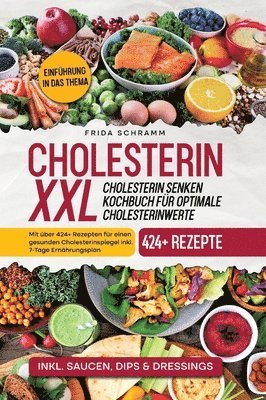 EINFÜHRUNG IN DAS THEMA

FRIDA SCHRAMM

CHOLESTERIN XXL

CHOLESTERIN SENKEN KOCHBUCH FÜR OPTIMALE CHOLESTERINWERTE

Mit über 424+ Rezepten für einen gesunden Cholesterinspiegel inkl. 7-Tage Ernährungsplan

424+ REZEPTE

INKL. SAUCEN, DIPS & DRESSINGS